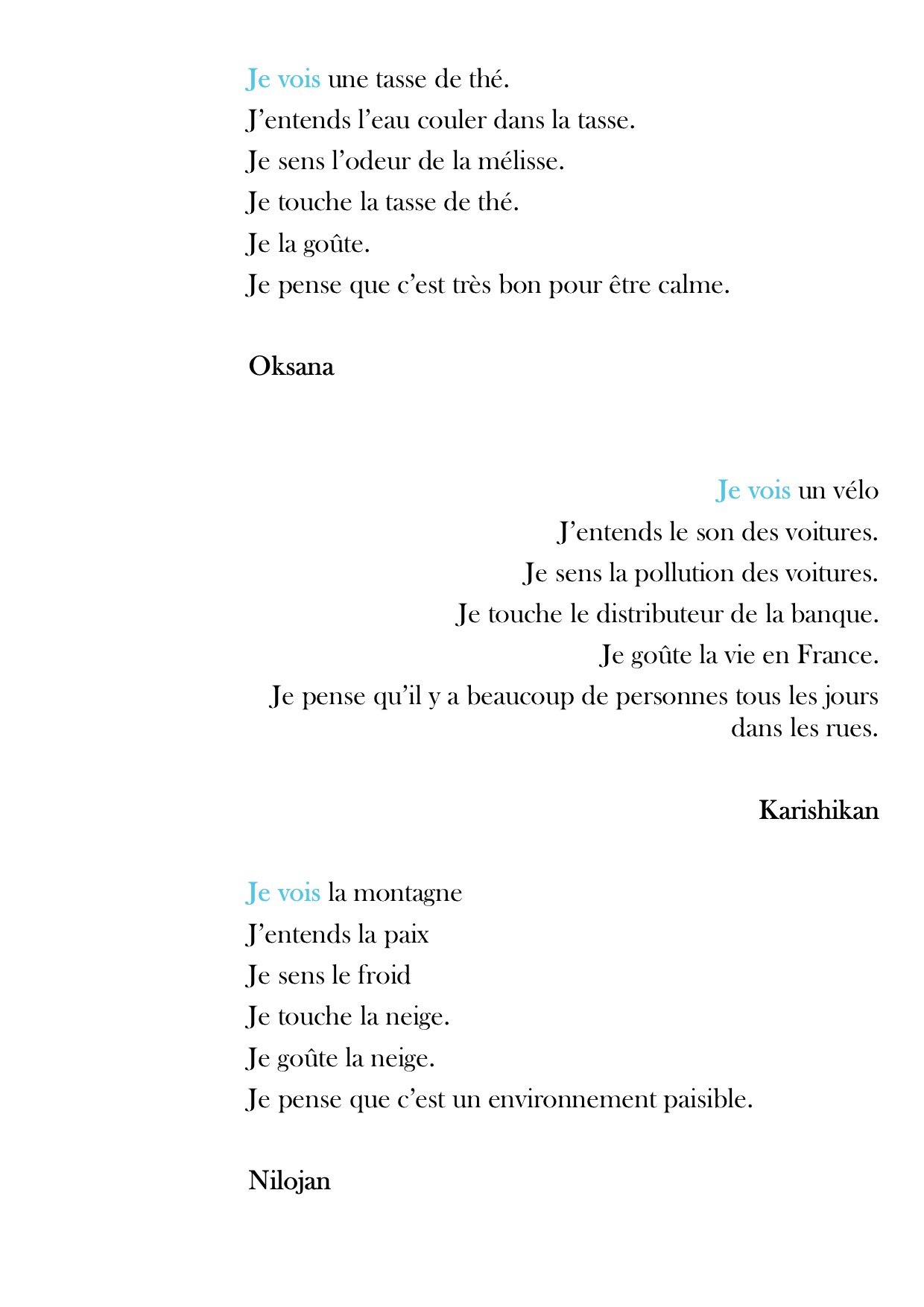 Je vois une tasse de thé.
J’entends l’eau couler dans la tasse.
Je sens l’odeur de la mélisse.
Je touche la tasse de thé.
Je la goûte.
Je pense que c’est très bon pour être calme.

Oksana

Je vois un vélo
J’entends le son des voitures.
Je sens la pollution des voitures.
Je touche le distributeur de la banque.
Je goûte la vie en France.
Je pense qu’il y a beaucoup de personnes tous les jours dans les rues.

Karishikan

Je vois la montagne
J’entends la paix
Je sens le froid
Je touche la neige.
Je goûte la neige.
Je pense que c’est un environnement paisible.

Nilojan